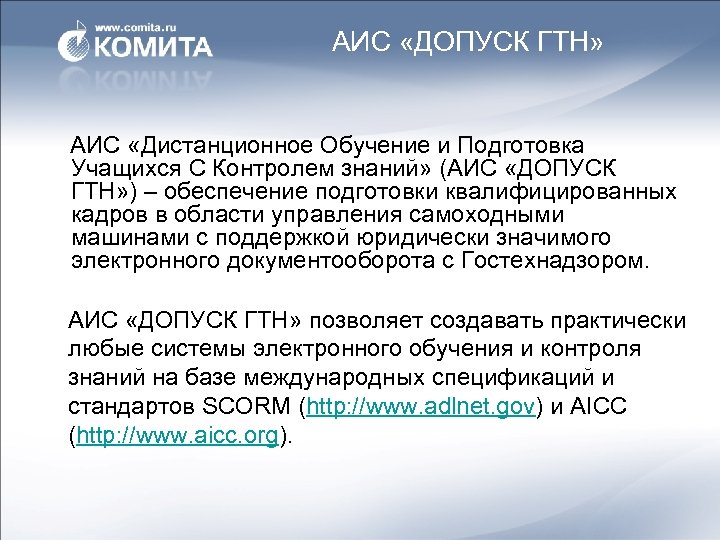 www.comita.ru
КОМИТА

АИС «ДОПУСК ГТН»

АИС «Дистанционное Обучение и Подготовка Учащихся С Контролем знаний» (АИС «ДОПУСК ГТН») – обеспечение подготовки квалифицированных кадров в области управления самоходными машинами с поддержкой юридически значимого электронного документооборота с Гостехнадзором.

АИС «ДОПУСК ГТН» позволяет создавать практически любые системы электронного обучения и контроля знаний на базе международных спецификаций и стандартов SCORM (http://www.adlnet.gov) и AICC (http://www.aicc.org).